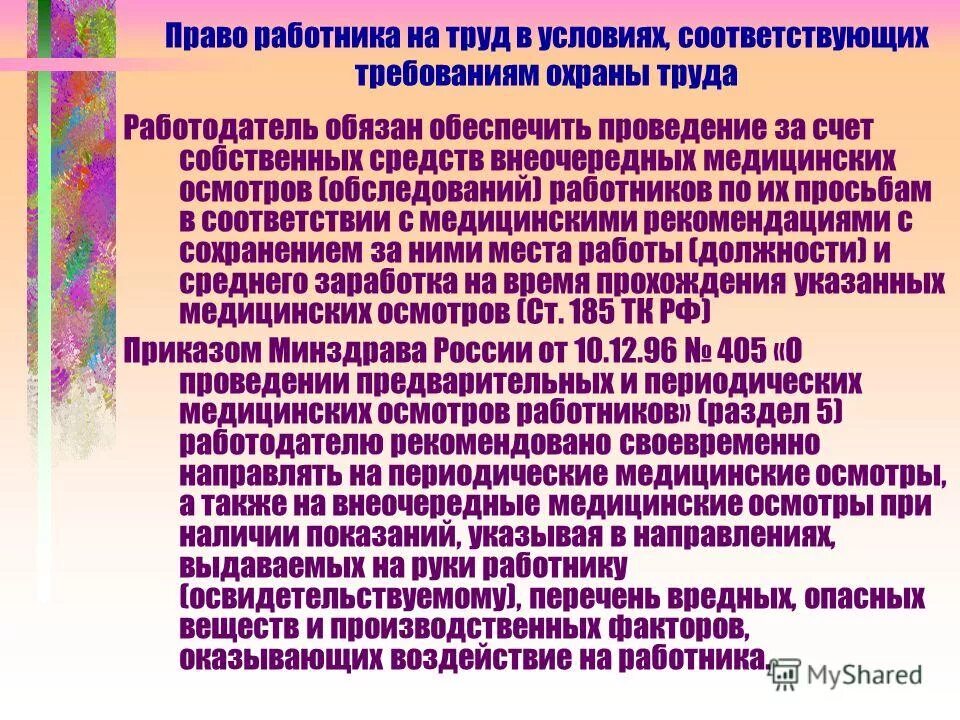 Право работника на труд в условиях, соответствующих требованиям охраны труда

Работодатель обязан обеспечить проведение за счет собственных средств внеочередных медицинских осмотров (обследований) работников по их просьбам в соответствии с медицинскими рекомендациями с сохранением за ними места работы (должности) и среднего заработка на время прохождения указанных медицинских осмотров (Ст. 185 ТК РФ)

Приказом Минздрава России от 10.12.96 № 405 «О проведении предварительных и периодических медицинских осмотров работников» (раздел 5) работодателю рекомендовано своевременно направлять на периодические медицинские осмотры, а также на внеочередные медицинские осмотры при наличии показаний, указывая в направлениях, выдаваемых на руки работнику (освидетельствуемому), перечень вредных, опасных веществ и производственных факторов, оказывающих воздействие на работника.

MyShared